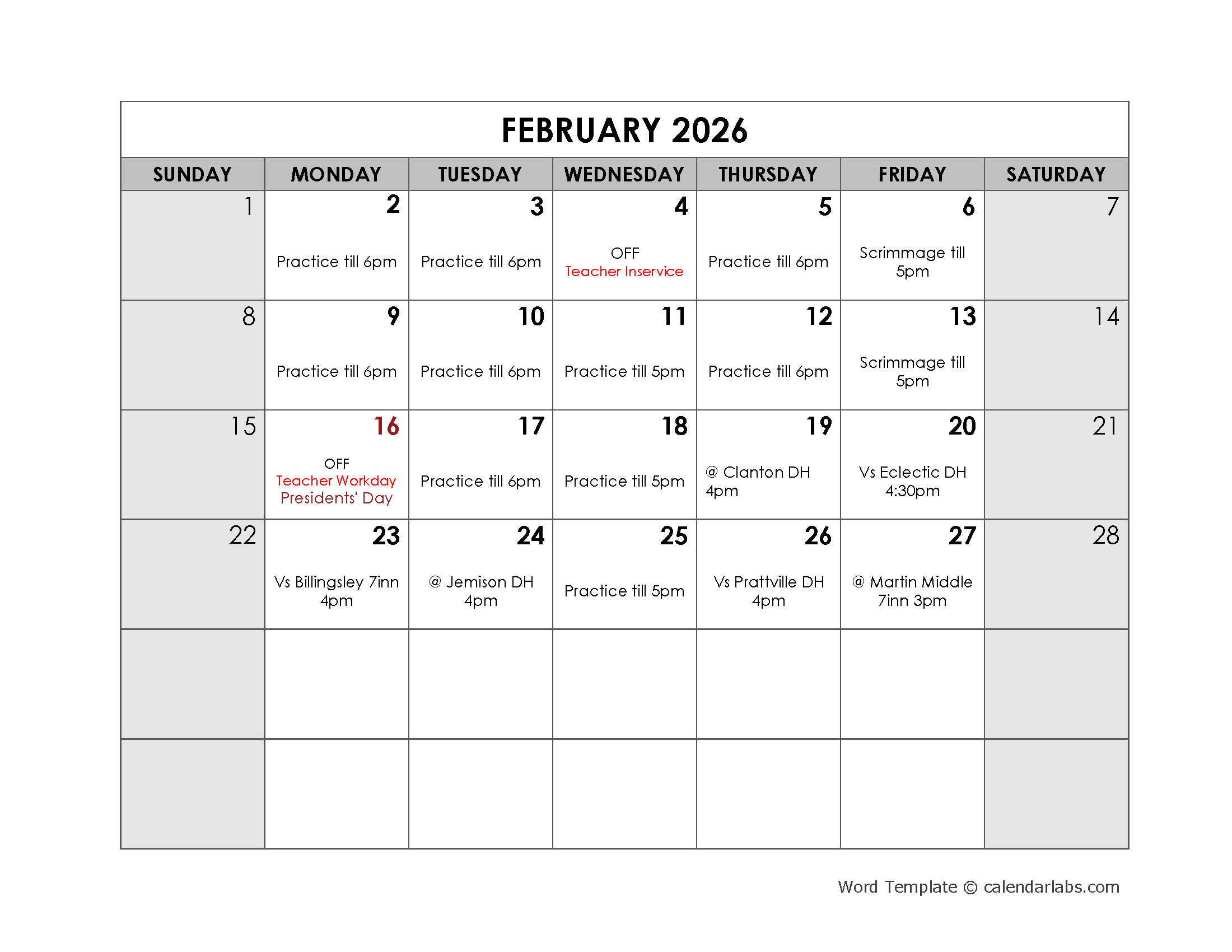 FEBRUARY 2026

| SUNDAY | MONDAY | TUESDAY | WEDNESDAY | THURSDAY | FRIDAY | SATURDAY |
|---|---|---|---|---|---|---|
| 1 | 2 Practice till 6pm | 3 Practice till 6pm | 4 OFF Teacher Inservice | 5 Practice till 6pm | 6 Scrimmage till 5pm | 7 |
| 8 | 9 Practice till 6pm | 10 Practice till 6pm | 11 Practice till 5pm | 12 Practice till 6pm | 13 Scrimmage till 5pm | 14 |
| 15 | 16 OFF Teacher Workday Presidents' Day | 17 Practice till 6pm | 18 Practice till 5pm | 19 @ Clanton DH 4pm | 20 Vs Eclectic DH 4:30pm | 21 |
| 22 | 23 Vs Billingsley 7inn 4pm | 24 @ Jemison DH 4pm | 25 Practice till 5pm | 26 Vs Prattville DH 4pm | 27 @ Martin Middle 7inn 3pm | 28 |
| | | | | | | |
| | | | | | | |

Word Template © calendarlabs.com